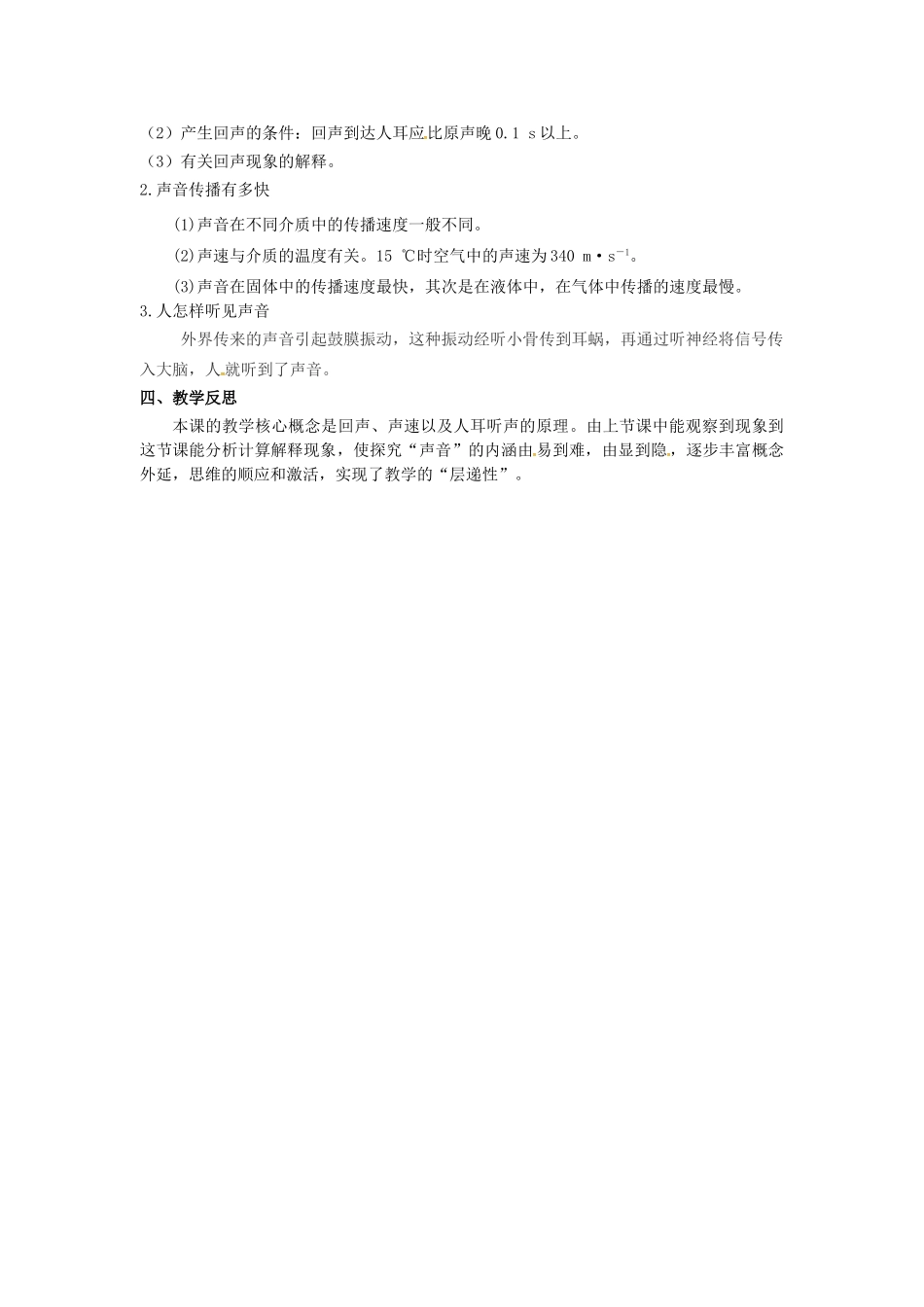 （2）产生回声的条件：回声到达人耳应比原声晚 0.1 s 以上。
（3）有关回声现象的解释。
2.声音传播有多快

⑴声音在不同介质中的传播速度一般不同。

⑵声速与介质的温度有关。15 ℃时空气中的声速为 340 $m \cdot s^{-1}$。

⑶声音在固体中的传播速度最快，其次是在液体中，在气体中传播的速度最慢。
3.人怎样听见声音

外界传来的声音引起鼓膜振动，这种振动经听小骨传到耳蜗，再通过听神经将信号传入大脑，人就听到了声音。

四、教学反思

本课的教学核心概念是回声、声速以及人耳听声的原理。由上节课中能观察到现象到这节课能分析计算解释现象，使探究“声音”的内涵由易到难，由显到隐，逐步丰富概念外延，思维的顺应和激活，实现了教学的“层递性”。